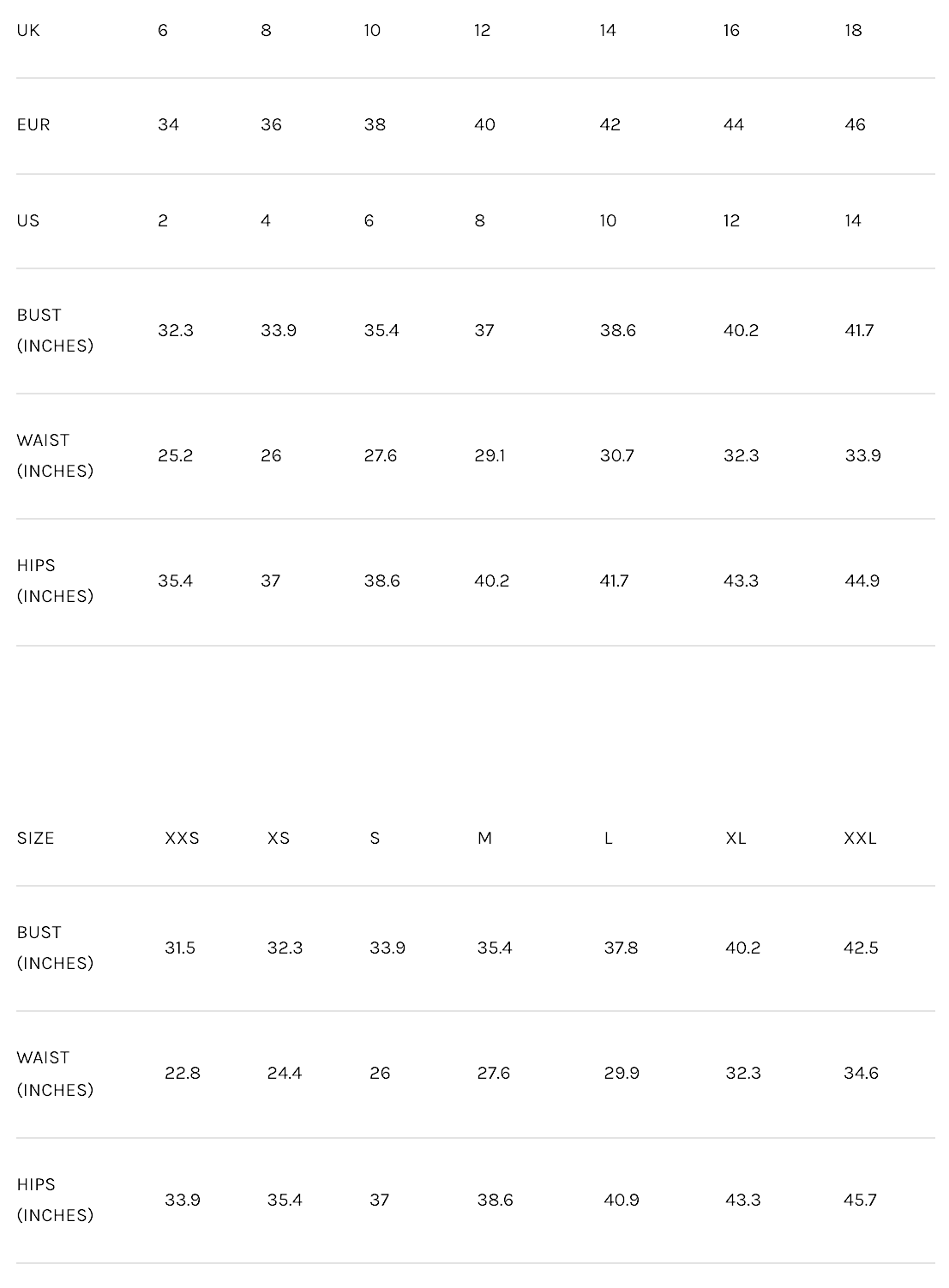 | UK | 6 | 8 | 10 | 12 | 14 | 16 | 18 |
|---|---|---|---|---|---|---|---|
| EUR | 34 | 36 | 38 | 40 | 42 | 44 | 46 |
| US | 2 | 4 | 6 | 8 | 10 | 12 | 14 |
| BUST (INCHES) | 32.3 | 33.9 | 35.4 | 37 | 38.6 | 40.2 | 41.7 |
| WAIST (INCHES) | 25.2 | 26 | 27.6 | 29.1 | 30.7 | 32.3 | 33.9 |
| HIPS (INCHES) | 35.4 | 37 | 38.6 | 40.2 | 41.7 | 43.3 | 44.9 |

| SIZE | XXS | XS | S | M | L | XL | XXL |
|---|---|---|---|---|---|---|---|
| BUST (INCHES) | 31.5 | 32.3 | 33.9 | 35.4 | 37.8 | 40.2 | 42.5 |
| WAIST (INCHES) | 22.8 | 24.4 | 26 | 27.6 | 29.9 | 32.3 | 34.6 |
| HIPS (INCHES) | 33.9 | 35.4 | 37 | 38.6 | 40.9 | 43.3 | 45.7 |